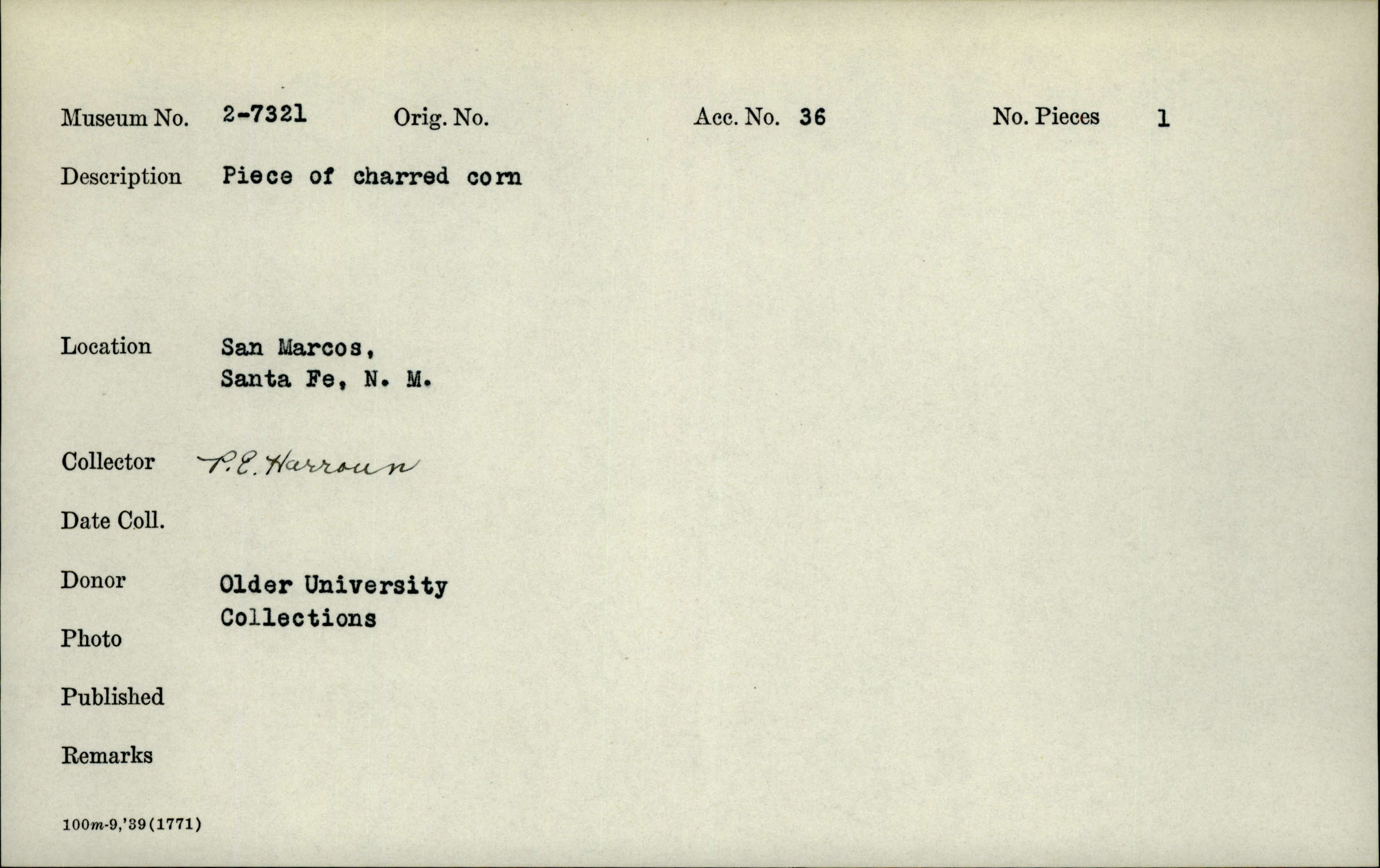 Museum No. 2-7321 Orig. No. Acc. No. 36 No. Pieces 1

Description Piece of charred corn

Location San Marcos, Santa Fe, N. M.

Collector P. E. Harroun

Date Coll.

Donor Older University Collections

Photo

Published

Remarks

100m-9,'39(1771)